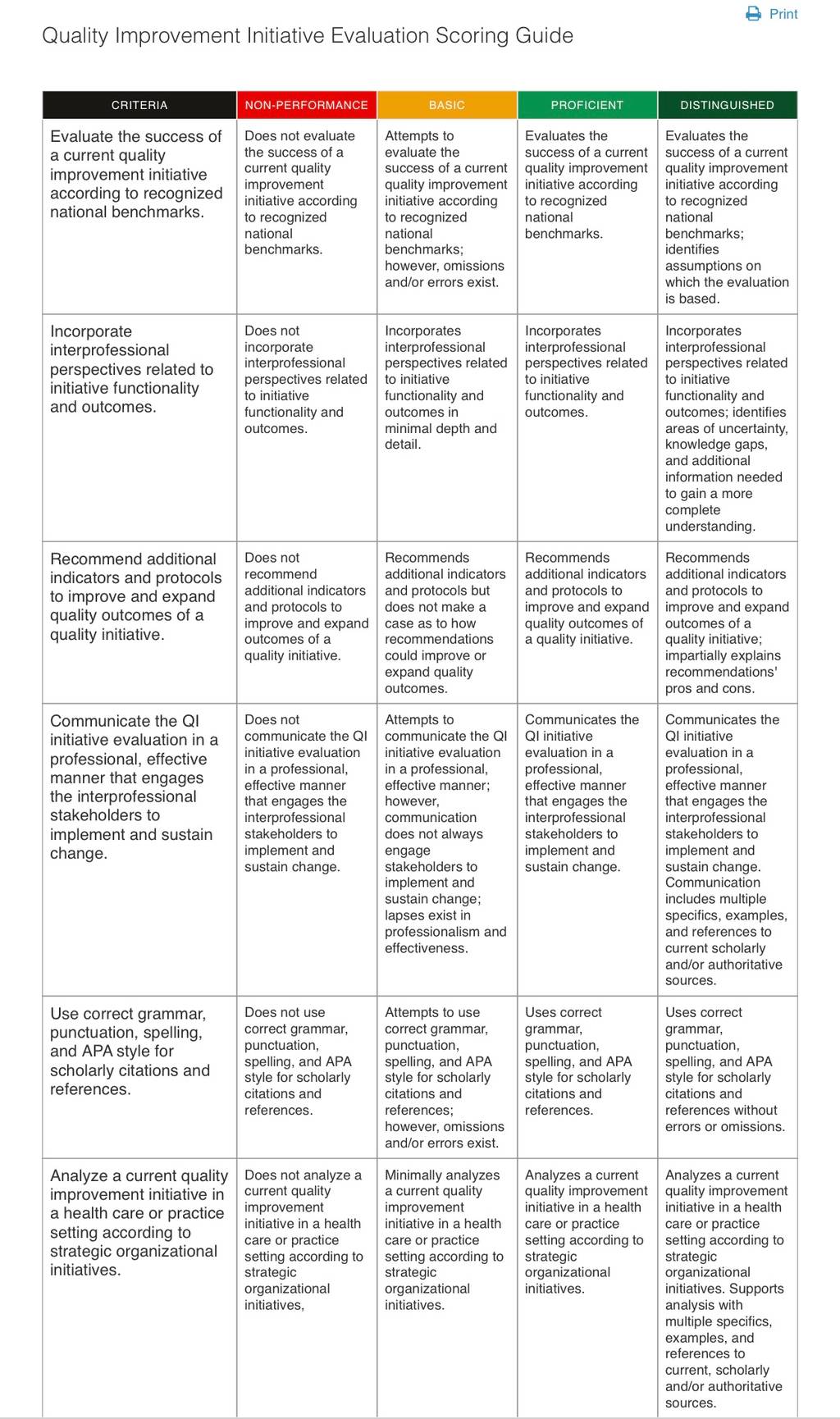 Print

Quality Improvement Initiative Evaluation Scoring Guide

| CRITERIA | NON-PERFORMANCE | BASIC | PROFICIENT | DISTINGUISHED |
|---|---|---|---|---|
| Evaluate the success of a current quality improvement initiative according to recognized national benchmarks. | Does not evaluate the success of a current quality improvement initiative according to recognized national benchmarks. | Attempts to evaluate the success of a current quality improvement initiative according to recognized national benchmarks; however, omissions and/or errors exist. | Evaluates the success of a current quality improvement initiative according to recognized national benchmarks. | Evaluates the success of a current quality improvement initiative according to recognized national benchmarks; identifies assumptions on which the evaluation is based. |
| Incorporate interprofessional perspectives related to initiative functionality and outcomes. | Does not incorporate interprofessional perspectives related to initiative functionality and outcomes. | Incorporates interprofessional perspectives related to initiative functionality and outcomes in minimal depth and detail. | Incorporates interprofessional perspectives related to initiative functionality and outcomes. | Incorporates interprofessional perspectives related to initiative functionality and outcomes; identifies areas of uncertainty, knowledge gaps, and additional information needed to gain a more complete understanding. |
| Recommend additional indicators and protocols to improve and expand quality outcomes of a quality initiative. | Does not recommend additional indicators and protocols to improve and expand outcomes of a quality initiative. | Recommends additional indicators and protocols but does not make a case as to how recommendations could improve or expand quality outcomes. | Recommends additional indicators and protocols to improve and expand quality outcomes of a quality initiative. | Recommends additional indicators and protocols to improve and expand outcomes of a quality initiative; impartially explains recommendations' pros and cons. |
| Communicate the QI initiative evaluation in a professional, effective manner that engages the interprofessional stakeholders to implement and sustain change. | Does not communicate the QI initiative evaluation in a professional, effective manner that engages the interprofessional stakeholders to implement and sustain change. | Attempts to communicate the QI initiative evaluation in a professional, effective manner; however, communication does not always engage stakeholders to implement and sustain change; lapses exist in professionalism and effectiveness. | Communicates the QI initiative evaluation in a professional, effective manner that engages the interprofessional stakeholders to implement and sustain change. | Communicates the QI initiative evaluation in a professional, effective manner that engages the interprofessional stakeholders to implement and sustain change. Communication includes multiple specifics, examples, and references to current scholarly and/or authoritative sources. |
| Use correct grammar, punctuation, spelling, and APA style for scholarly citations and references. | Does not use correct grammar, punctuation, spelling, and APA style for scholarly citations and references. | Attempts to use correct grammar, punctuation, spelling, and APA style for scholarly citations and references; however, omissions and/or errors exist. | Uses correct grammar, punctuation, spelling, and APA style for scholarly citations and references. | Uses correct grammar, punctuation, spelling, and APA style for scholarly citations and references without errors or omissions. |
| Analyze a current quality improvement initiative in a health care or practice setting according to strategic organizational initiatives. | Does not analyze a current quality improvement initiative in a health care or practice setting according to strategic organizational initiatives, | Minimally analyzes a current quality improvement initiative in a health care or practice setting according to strategic organizational initiatives. | Analyzes a current quality improvement initiative in a health care or practice setting according to strategic organizational initiatives. | Analyzes a current quality improvement initiative in a health care or practice setting according to strategic organizational initiatives. Supports analysis with multiple specifics, examples, and references to current, scholarly and/or authoritative sources. |